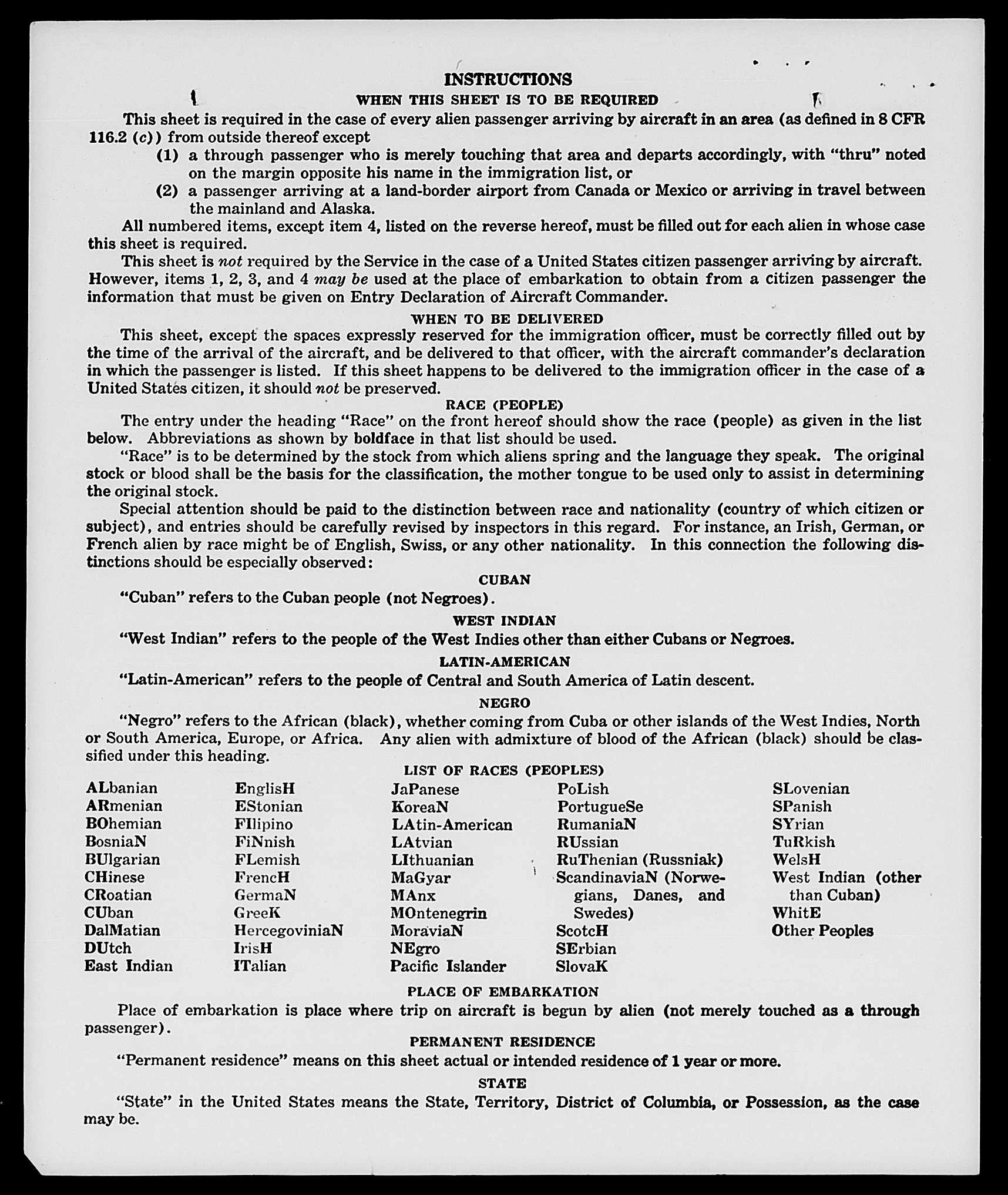 INSTRUCTIONS

WHEN THIS SHEET IS TO BE REQUIRED

This sheet is required in the case of every alien passenger arriving by aircraft in an area (as defined in 8 CFR 116.2 (c)) from outside thereof except

(1) a through passenger who is merely touching that area and departs accordingly, with "thru" noted on the margin opposite his name in the immigration list, or

(2) a passenger arriving at a land-border airport from Canada or Mexico or arriving in travel between the mainland and Alaska.

All numbered items, except item 4, listed on the reverse hereof, must be filled out for each alien in whose case this sheet is required.

This sheet is not required by the Service in the case of a United States citizen passenger arriving by aircraft. However, items 1, 2, 3, and 4 may be used at the place of embarkation to obtain from a citizen passenger the information that must be given on Entry Declaration of Aircraft Commander.

WHEN TO BE DELIVERED

This sheet, except the spaces expressly reserved for the immigration officer, must be correctly filled out by the time of the arrival of the aircraft, and be delivered to that officer, with the aircraft commander's declaration in which the passenger is listed. If this sheet happens to be delivered to the immigration officer in the case of a United States citizen, it should not be preserved.

RACE (PEOPLE)

The entry under the heading "Race" on the front hereof should show the race (people) as given in the list below. Abbreviations as shown by boldface in that list should be used.

"Race" is to be determined by the stock from which aliens spring and the language they speak. The original stock or blood shall be the basis for the classification, the mother tongue to be used only to assist in determining the original stock.

Special attention should be paid to the distinction between race and nationality (country of which citizen or subject), and entries should be carefully revised by inspectors in this regard. For instance, an Irish, German, or French alien by race might be of English, Swiss, or any other nationality. In this connection the following distinctions should be especially observed:

CUBAN

"Cuban" refers to the Cuban people (not Negroes).

WEST INDIAN

"West Indian" refers to the people of the West Indies other than either Cubans or Negroes.

LATIN-AMERICAN

"Latin-American" refers to the people of Central and South America of Latin descent.

NEGRO

"Negro" refers to the African (black), whether coming from Cuba or other islands of the West Indies, North or South America, Europe, or Africa. Any alien with admixture of blood of the African (black) should be classified under this heading.

LIST OF RACES (PEOPLES)

ALbanian
ARmenian
BOhemian
BosniaN
BUlgarian
CHinese
CRoatian
CUban
DalMatian
DUtch
East Indian

EnglisH
EStonian
FIlipino
FiNnish
FLemish
FrencH
GermaN
GreeK
HercegoviniaN
IrisH
ITalian

JaPanese
KoreaN
LAtin-American
LAtvian
LIthuanian
MaGyar
MAnx
MOntenegrin
MoraviaN
NEgro
Pacific Islander

PoLish
PortugueSe
RumaniaN
RUssian
RuThenian (Russniak)
ScandinaviaN (Norwegians, Danes, and Swedes)
ScotcH
SErbian
SlovaK

SLovenian
SPanish
SYrian
TuRkish
WelsH
West Indian (other than Cuban)
WhitE
Other Peoples

PLACE OF EMBARKATION

Place of embarkation is place where trip on aircraft is begun by alien (not merely touched as a through passenger).

PERMANENT RESIDENCE

"Permanent residence" means on this sheet actual or intended residence of 1 year or more.

STATE

"State" in the United States means the State, Territory, District of Columbia, or Possession, as the case may be.